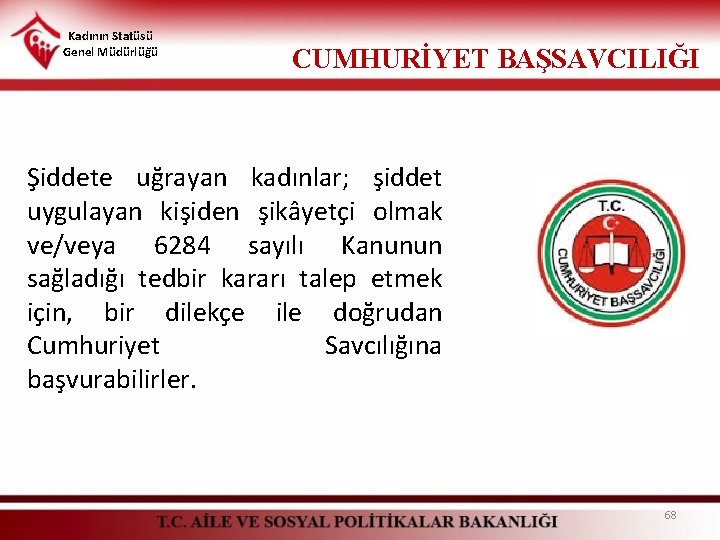 Kadının Statüsü
Genel Müdürlüğü

CUMHURİYET BAŞSAVCILIĞI

Şiddete uğrayan kadınlar; şiddet uygulayan kişiden şikâyetçi olmak ve/veya 6284 sayılı Kanunun sağladığı tedbir kararı talep etmek için, bir dilekçe ile doğrudan Cumhuriyet Savcılığına başvurabilirler.

T.C.
CUMHURİYET BAŞSAVCILIĞI

T.C. AİLE VE SOSYAL POLİTİKALAR BAKANLIĞI

68